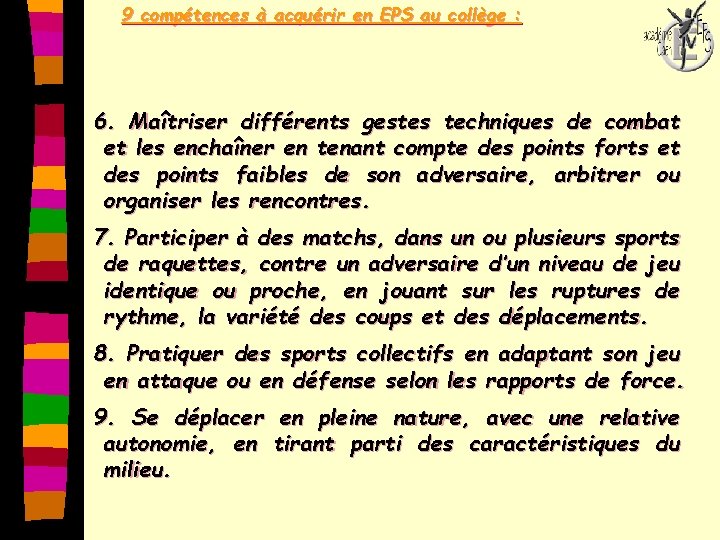 9 compétences à acquérir en EPS au collège :

6. Maîtriser différents gestes techniques de combat et les enchaîner en tenant compte des points forts et des points faibles de son adversaire, arbitrer ou organiser les rencontres.

7. Participer à des matchs, dans un ou plusieurs sports de raquettes, contre un adversaire d'un niveau de jeu identique ou proche, en jouant sur les ruptures de rythme, la variété des coups et des déplacements.

8. Pratiquer des sports collectifs en adaptant son jeu en attaque ou en défense selon les rapports de force.

9. Se déplacer en pleine nature, avec une relative autonomie, en tirant parti des caractéristiques du milieu.